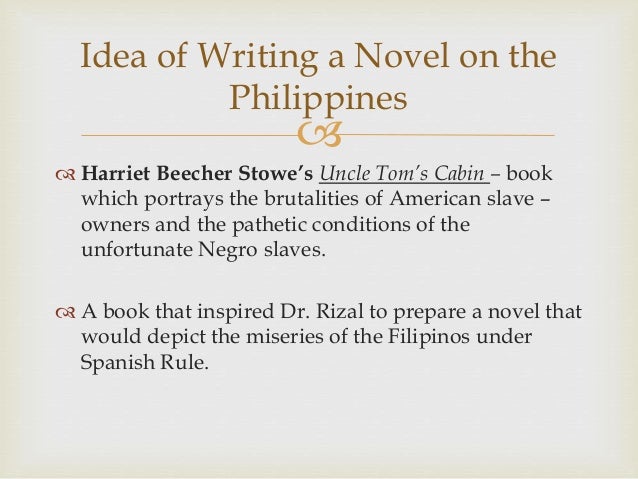 Idea of Writing a Novel on the Philippines

Harriet Beecher Stowe's Uncle Tom's Cabin – book which portrays the brutalities of American slave – owners and the pathetic conditions of the unfortunate Negro slaves.

A book that inspired Dr. Rizal to prepare a novel that would depict the miseries of the Filipinos under Spanish Rule.